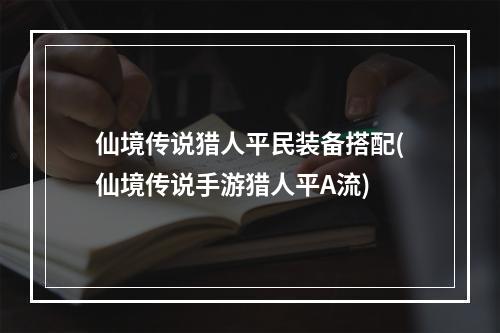 仙境传说猎人平民装备搭配(仙境传说手游猎人平A流)